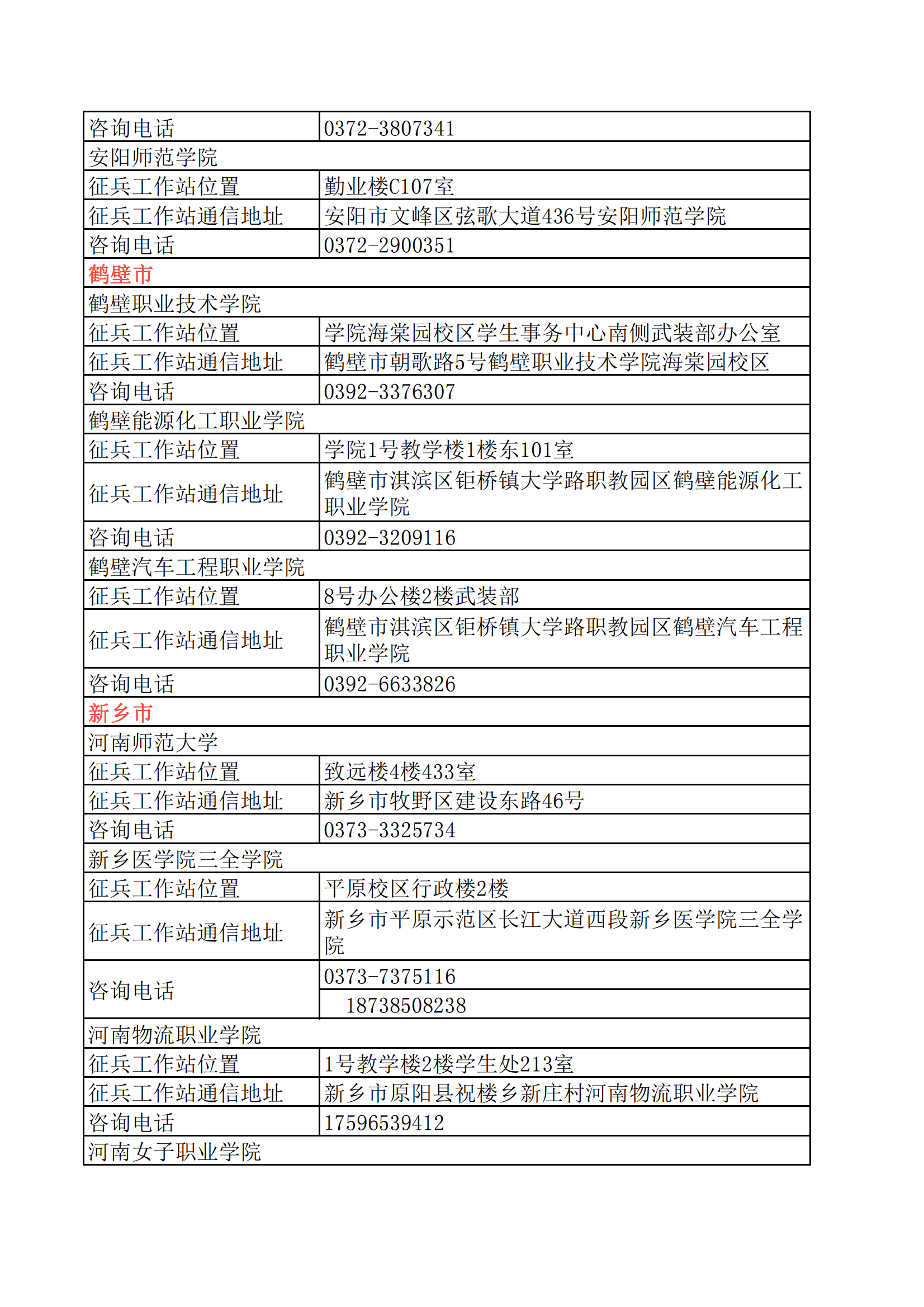 | 咨询电话 | 0372-3807341 |
|---|---|
| 安阳师范学院 | |
| 征兵工作站位置 | 勤业楼C107室 |
| 征兵工作站通信地址 | 安阳市文峰区弦歌大道436号安阳师范学院 |
| 咨询电话 | 0372-2900351 |
| 鹤壁市 | |
| 鹤壁职业技术学院 | |
| 征兵工作站位置 | 学院海棠园校区学生事务中心南侧武装部办公室 |
| 征兵工作站通信地址 | 鹤壁市朝歌路5号鹤壁职业技术学院海棠园校区 |
| 咨询电话 | 0392-3376307 |
| 鹤壁能源化工职业学院 | |
| 征兵工作站位置 | 学院1号教学楼1楼东101室 |
| 征兵工作站通信地址 | 鹤壁市淇滨区钜桥镇大学路职教园区鹤壁能源化工职业学院 |
| 咨询电话 | 0392-3209116 |
| 鹤壁汽车工程职业学院 | |
| 征兵工作站位置 | 8号办公楼2楼武装部 |
| 征兵工作站通信地址 | 鹤壁市淇滨区钜桥镇大学路职教园区鹤壁汽车工程职业学院 |
| 咨询电话 | 0392-6633826 |
| 新乡市 | |
| 河南师范大学 | |
| 征兵工作站位置 | 致远楼4楼433室 |
| 征兵工作站通信地址 | 新乡市牧野区建设东路46号 |
| 咨询电话 | 0373-3325734 |
| 新乡医学院三全学院 | |
| 征兵工作站位置 | 平原校区行政楼2楼 |
| 征兵工作站通信地址 | 新乡市平原示范区长江大道西段新乡医学院三全学院 |
| 咨询电话 | 0373-7375116 |
| | 18738508238 |
| 河南物流职业学院 | |
| 征兵工作站位置 | 1号教学楼2楼学生处213室 |
| 征兵工作站通信地址 | 新乡市原阳县祝楼乡新庄村河南物流职业学院 |
| 咨询电话 | 17596539412 |
| 河南女子职业学院 | |